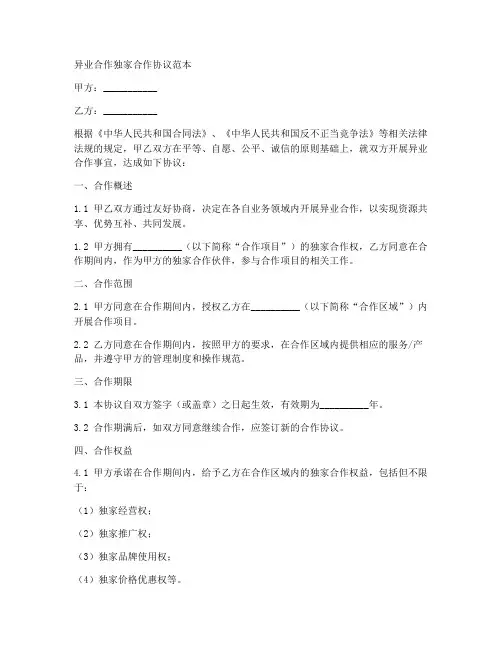 异业合作独家合作协议范本

甲方：__________

乙方：__________

根据《中华人民共和国合同法》、《中华人民共和国反不正当竞争法》等相关法律法规的规定，甲乙双方在平等、自愿、公平、诚信的原则基础上，就双方开展异业合作事宜，达成如下协议：

一、合作概述

1.1 甲乙双方通过友好协商，决定在各自业务领域内开展异业合作，以实现资源共享、优势互补、共同发展。

1.2 甲方拥有__________（以下简称“合作项目”）的独家合作权，乙方同意在合作期间内，作为甲方的独家合作伙伴，参与合作项目的相关工作。

二、合作范围

2.1 甲方同意在合作期间内，授权乙方在__________（以下简称“合作区域”）内开展合作项目。

2.2 乙方同意在合作期间内，按照甲方的要求，在合作区域内提供相应的服务/产品，并遵守甲方的管理制度和操作规范。

三、合作期限

3.1 本协议自双方签字（或盖章）之日起生效，有效期为__________年。

3.2 合作期满后，如双方同意继续合作，应签订新的合作协议。

四、合作权益

4.1 甲方承诺在合作期间内，给予乙方在合作区域内的独家合作权益，包括但不限于：

（1）独家经营权；

（2）独家推广权；

（3）独家品牌使用权；

（4）独家价格优惠权等。